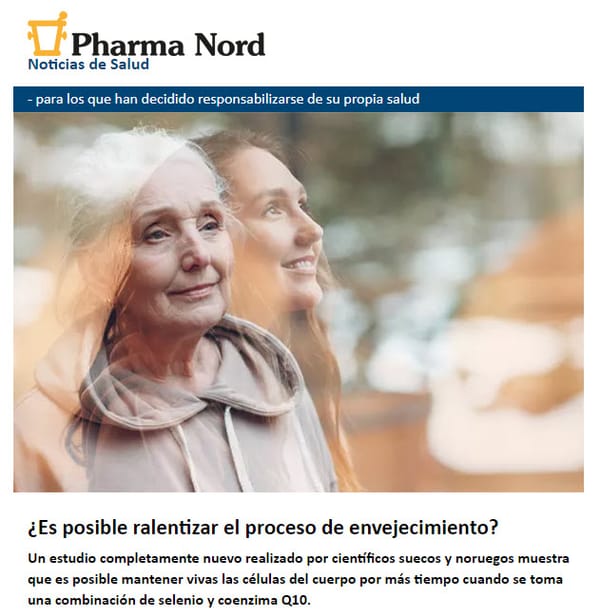 Pharma Nord
Noticias de Salud

- para los que han decidido responsabilizarse de su propia salud

¿Es posible ralentizar el proceso de envejecimiento?

Un estudio completamente nuevo realizado por científicos suecos y noruegos muestra que es posible mantener vivas las células del cuerpo por más tiempo cuando se toma una combinación de selenio y coenzima Q10.